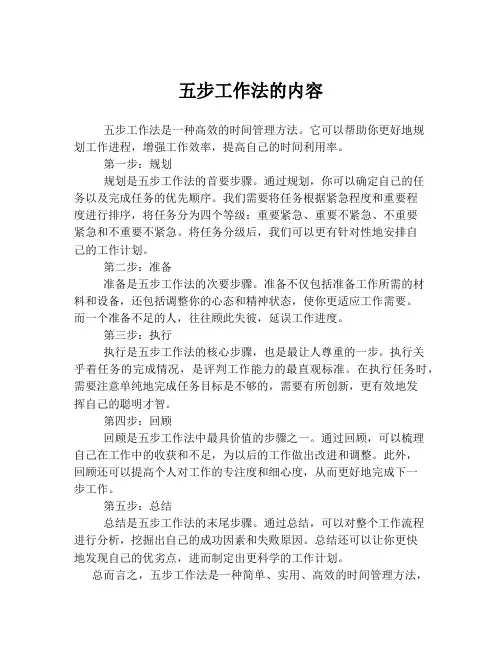 五步工作法的内容

五步工作法是一种高效的时间管理方法。它可以帮助你更好地规划工作进程，增强工作效率，提高自己的时间利用率。

第一步：规划

规划是五步工作法的首要步骤。通过规划，你可以确定自己的任务以及完成任务的优先顺序。我们需要将任务根据紧急程度和重要程度进行排序，将任务分为四个等级：重要紧急、重要不紧急、不重要紧急和不重要不紧急。将任务分级后，我们可以更有针对性地安排自己的工作计划。

第二步：准备

准备是五步工作法的次要步骤。准备不仅包括准备工作所需的材料和设备，还包括调整你的心态和精神状态，使你更适应工作需要。而一个准备不足的人，往往顾此失彼，延误工作进度。

第三步：执行

执行是五步工作法的核心步骤，也是最让人尊重的一步。执行关乎着任务的完成情况，是评判工作能力的最直观标准。在执行任务时，需要注意单纯地完成任务目标是不够的，需要有所创新，更有效地发挥自己的聪明才智。

第四步：回顾

回顾是五步工作法中最具价值的步骤之一。通过回顾，可以梳理自己在工作中的收获和不足，为以后的工作做出改进和调整。此外，回顾还可以提高个人对工作的专注度和细心度，从而更好地完成下一步工作。

第五步：总结

总结是五步工作法的末尾步骤。通过总结，可以对整个工作流程进行分析，挖掘出自己的成功因素和失败原因。总结还可以让你更快地发现自己的优劣点，进而制定出更科学的工作计划。

总而言之，五步工作法是一种简单、实用、高效的时间管理方法，